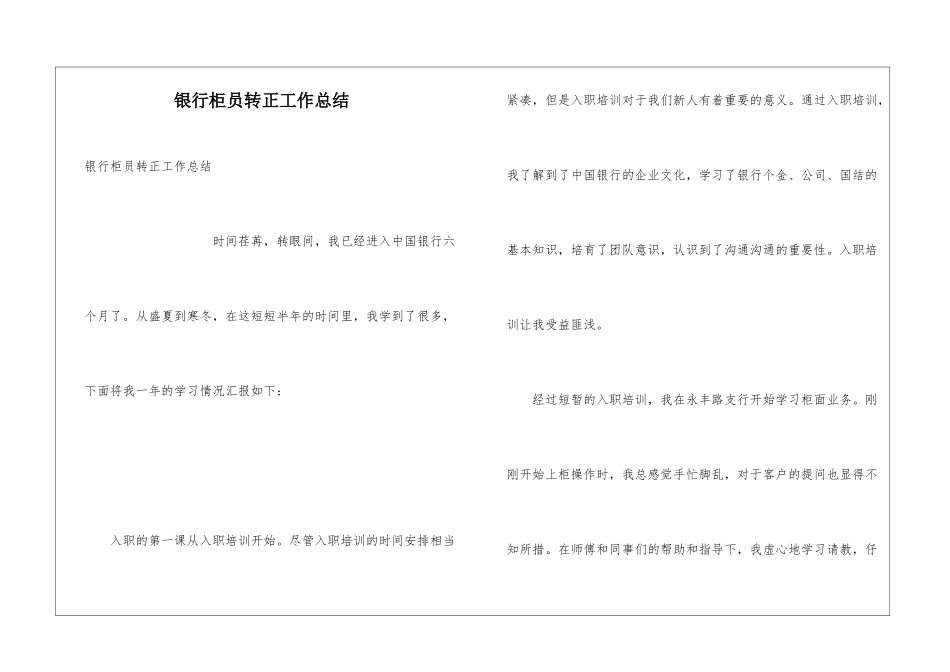 银行柜员转正工作总结

银行柜员转正工作总结

时间荏苒，转眼间，我已经进入中国银行六个月了。从盛夏到寒冬，在这短短半年的时间里，我学到了很多，下面将我一年的学习情况汇报如下：

入职的第一课从入职培训开始。尽管入职培训的时间安排相当紧凑，但是入职培训对于我们新人有着重要的意义。通过入职培训，我了解到了中国银行的企业文化，学习了银行个金、公司、国结的基本知识，培育了团队意识，认识到了沟通沟通的重要性。入职培训让我受益匪浅。

经过短暂的入职培训，我在永丰路支行开始学习柜面业务。刚刚开始上柜操作时，我总感觉手忙脚乱，对于客户的提问也显得不知所措。在师傅和同事们的帮助和指导下，我虚心地学习请教，仔